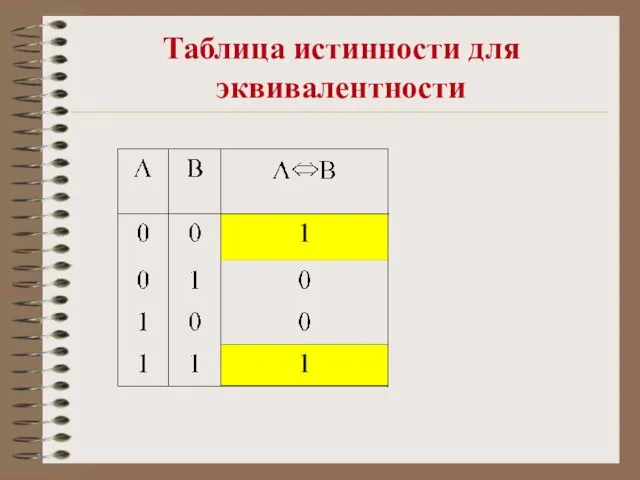 Таблица истинности для эквивалентности

| A | B | $A \Leftrightarrow B$ |
|---|---|---|
| 0 | 0 | 1 |
| 0 | 1 | 0 |
| 1 | 0 | 0 |
| 1 | 1 | 1 |